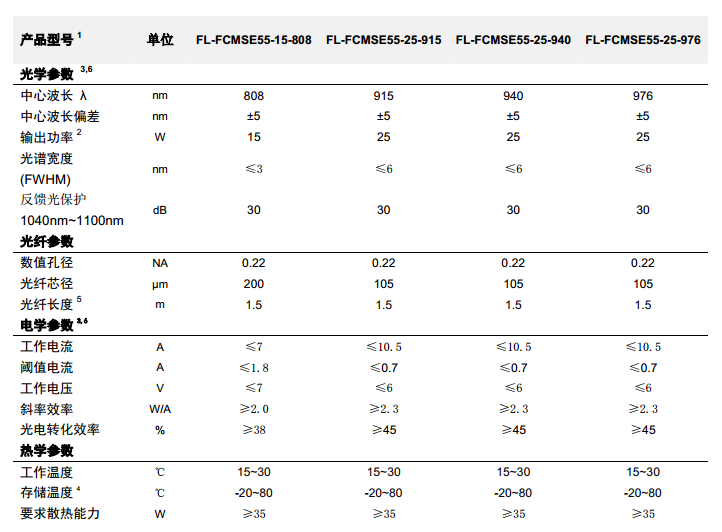 | 产品型号 $^1$ | 单位 | FL-FCMSE55-15-808 | FL-FCMSE55-25-915 | FL-FCMSE55-25-940 | FL-FCMSE55-25-976 |
|---|---|---|---|---|---|
| 光学参数 $^{3,6}$ | | | | | |
| 中心波长 λ | nm | 808 | 915 | 940 | 976 |
| 中心波长偏差 | nm | ±5 | ±5 | ±5 | ±5 |
| 输出功率 $^2$ | W | 15 | 25 | 25 | 25 |
| 光谱宽度 (FWHM) | nm | ≤3 | ≤6 | ≤6 | ≤6 |
| 反馈光保护 1040nm~1100nm | dB | 30 | 30 | 30 | 30 |
| 光纤参数 | | | | | |
| 数值孔径 | NA | 0.22 | 0.22 | 0.22 | 0.22 |
| 光纤芯径 | μm | 200 | 105 | 105 | 105 |
| 光纤长度 $^5$ | m | 1.5 | 1.5 | 1.5 | 1.5 |
| 电学参数 $^{3,6}$ | | | | | |
| 工作电流 | A | ≤7 | ≤10.5 | ≤10.5 | ≤10.5 |
| 阈值电流 | A | ≤1.8 | ≤0.7 | ≤0.7 | ≤0.7 |
| 工作电压 | V | ≤7 | ≤6 | ≤6 | ≤6 |
| 斜率效率 | W/A | ≥2.0 | ≥2.3 | ≥2.3 | ≥2.3 |
| 光电转化效率 | % | ≥38 | ≥45 | ≥45 | ≥45 |
| 热学参数 | | | | | |
| 工作温度 | ℃ | 15~30 | 15~30 | 15~30 | 15~30 |
| 存储温度 $^4$ | ℃ | -20~80 | -20~80 | -20~80 | -20~80 |
| 要求散热能力 | W | ≥35 | ≥35 | ≥35 | ≥35 |